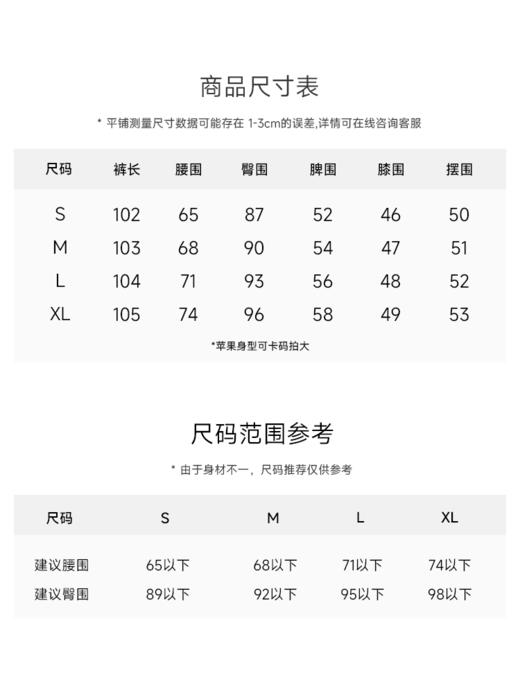 商品尺寸表

* 平铺测量尺寸数据可能存在 1-3cm的误差,详情可在线咨询客服

| 尺码 | 裤长 | 腰围 | 臀围 | 脾围 | 膝围 | 摆围 |
|---|---|---|---|---|---|---|
| S | 102 | 65 | 87 | 52 | 46 | 50 |
| M | 103 | 68 | 90 | 54 | 47 | 51 |
| L | 104 | 71 | 93 | 56 | 48 | 52 |
| XL | 105 | 74 | 96 | 58 | 49 | 53 |

*苹果身型可卡码拍大

尺码范围参考

* 由于身材不一，尺码推荐仅供参考

| 尺码 | S | M | L | XL |
|---|---|---|---|---|
| 建议腰围 | 65以下 | 68以下 | 71以下 | 74以下 |
| 建议臀围 | 89以下 | 92以下 | 95以下 | 98以下 |